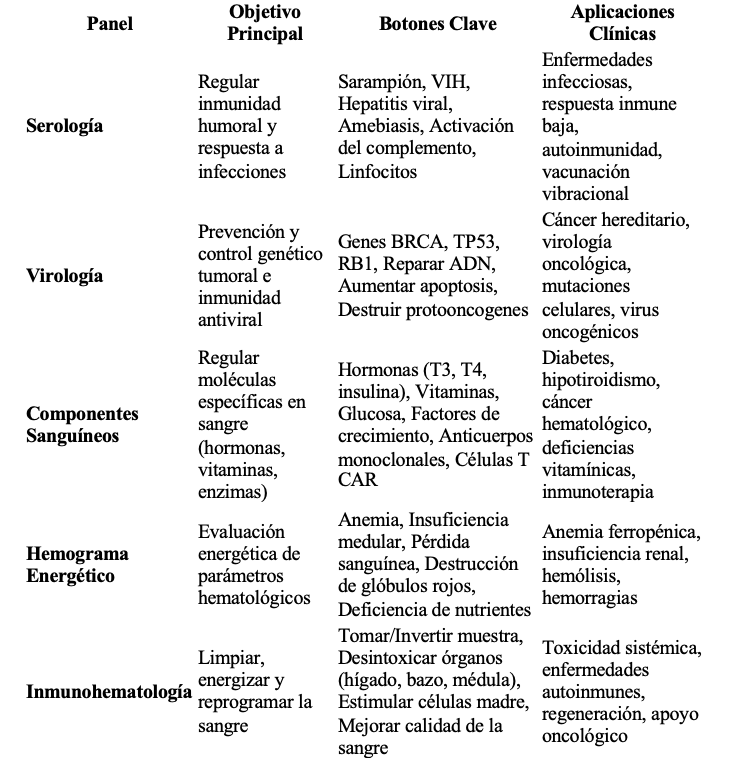 | Panel | Objetivo Principal | Botones Clave | Aplicaciones Clínicas |
|---|---|---|---|
| **Serología** | Regular inmunidad humoral y respuesta a infecciones | Sarampión, VIH, Hepatitis viral, Amebiasis, Activación del complemento, Linfocitos | Enfermedades infecciosas, respuesta inmune baja, autoinmunidad, vacunación vibracional |
| **Virología** | Prevención y control genético tumoral e inmunidad antiviral | Genes BRCA, TP53, RB1, Reparar ADN, Aumentar apoptosis, Destruir protooncogenes | Cáncer hereditario, virología oncológica, mutaciones celulares, virus oncogénicos |
| **Componentes Sanguíneos** | Regular moléculas específicas en sangre (hormonas, vitaminas, enzimas) | Hormonas (T3, T4, insulina), Vitaminas, Glucosa, Factores de crecimiento, Anticuerpos monoclonales, Células T CAR | Diabetes, hipotiroidismo, cáncer hematológico, deficiencias vitamínicas, inmunoterapia |
| **Hemograma Energético** | Evaluación energética de parámetros hematológicos | Anemia, Insuficiencia medular, Pérdida sanguínea, Destrucción de glóbulos rojos, Deficiencia de nutrientes | Anemia ferropénica, insuficiencia renal, hemólisis, hemorragias |
| **Inmunohematología** | Limpiar, energizar y reprogramar la sangre | Tomar/Invertir muestra, Desintoxicar órganos (hígado, bazo, médula), Estimular células madre, Mejorar calidad de la sangre | Toxicidad sistémica, enfermedades autoinmunes, regeneración, apoyo oncológico |